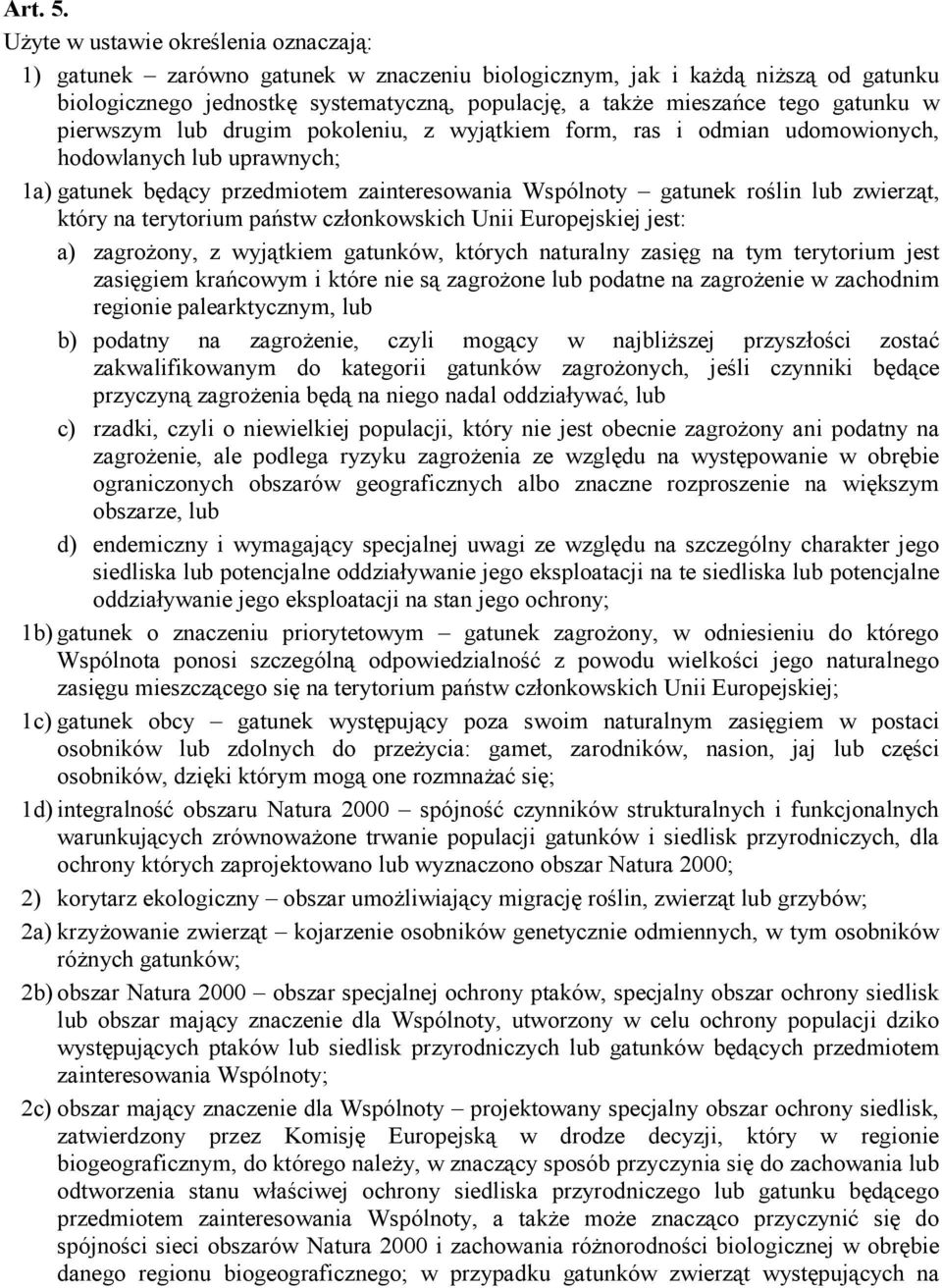 Art. 5.

Użyte w ustawie określenia oznaczają:

1) gatunek – zarówno gatunek w znaczeniu biologicznym, jak i każdą niższą od gatunku biologicznego jednostkę systematyczną, populację, a także mieszańce tego gatunku w pierwszym lub drugim pokoleniu, z wyjątkiem form, ras i odmian udomowionych, hodowlanych lub uprawnych;

1a) gatunek będący przedmiotem zainteresowania Wspólnoty – gatunek roślin lub zwierząt, który na terytorium państw członkowskich Unii Europejskiej jest:

a) zagrożony, z wyjątkiem gatunków, których naturalny zasięg na tym terytorium jest zasięgiem krańcowym i które nie są zagrożone lub podatne na zagrożenie w zachodnim regionie palearktycznym, lub

b) podatny na zagrożenie, czyli mogący w najbliższej przyszłości zostać zakwalifikowanym do kategorii gatunków zagrożonych, jeśli czynniki będące przyczyną zagrożenia będą na niego nadal oddziaływać, lub

c) rzadki, czyli o niewielkiej populacji, który nie jest obecnie zagrożony ani podatny na zagrożenie, ale podlega ryzyku zagrożenia ze względu na występowanie w obrębie ograniczonych obszarów geograficznych albo znaczne rozproszenie na większym obszarze, lub

d) endemiczny i wymagający specjalnej uwagi ze względu na szczególny charakter jego siedliska lub potencjalne oddziaływanie jego eksploatacji na te siedliska lub potencjalne oddziaływanie jego eksploatacji na stan jego ochrony;

1b) gatunek o znaczeniu priorytetowym – gatunek zagrożony, w odniesieniu do którego Wspólnota ponosi szczególną odpowiedzialność z powodu wielkości jego naturalnego zasięgu mieszczącego się na terytorium państw członkowskich Unii Europejskiej;

1c) gatunek obcy – gatunek występujący poza swoim naturalnym zasięgiem w postaci osobników lub zdolnych do przeżycia: gamet, zarodników, nasion, jaj lub części osobników, dzięki którym mogą one rozmnażać się;

1d) integralność obszaru Natura 2000 – spójność czynników strukturalnych i funkcjonalnych warunkujących zrównoważone trwanie populacji gatunków i siedlisk przyrodniczych, dla ochrony których zaprojektowano lub wyznaczono obszar Natura 2000;

2) korytarz ekologiczny – obszar umożliwiający migrację roślin, zwierząt lub grzybów;

2a) krzyżowanie zwierząt – kojarzenie osobników genetycznie odmiennych, w tym osobników różnych gatunków;

2b) obszar Natura 2000 – obszar specjalnej ochrony ptaków, specjalny obszar ochrony siedlisk lub obszar mający znaczenie dla Wspólnoty, utworzony w celu ochrony populacji dziko występujących ptaków lub siedlisk przyrodniczych lub gatunków będących przedmiotem zainteresowania Wspólnoty;

2c) obszar mający znaczenie dla Wspólnoty – projektowany specjalny obszar ochrony siedlisk, zatwierdzony przez Komisję Europejską w drodze decyzji, który w regionie biogeograficznym, do którego należy, w znaczący sposób przyczynia się do zachowania lub odtworzenia stanu właściwej ochrony siedliska przyrodniczego lub gatunku będącego przedmiotem zainteresowania Wspólnoty, a także może znacząco przyczynić się do spójności sieci obszarów Natura 2000 i zachowania różnorodności biologicznej w obrębie danego regionu biogeograficznego; w przypadku gatunków zwierząt występujących na